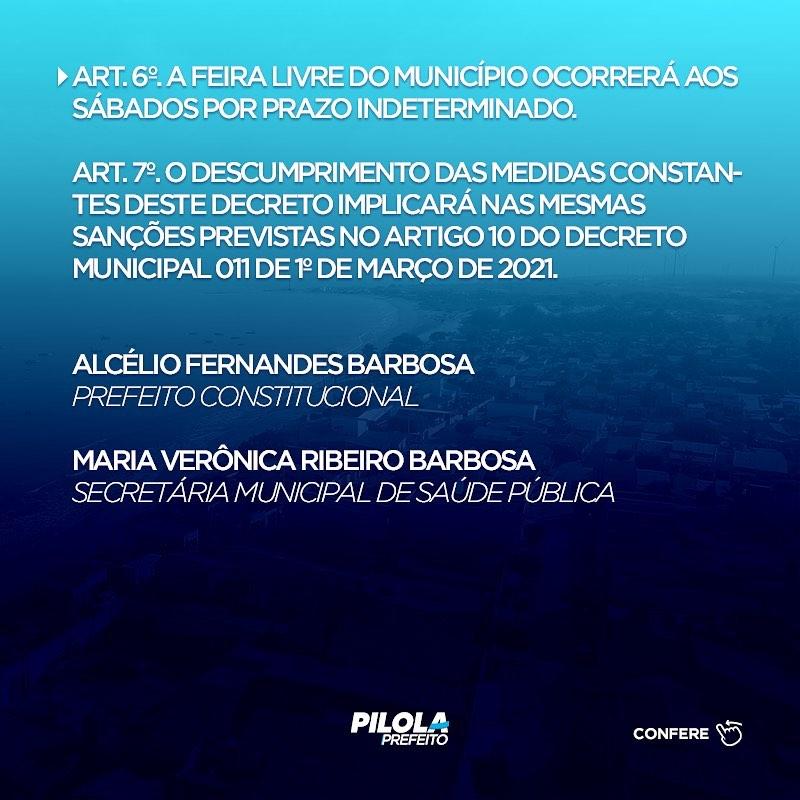 ART. 6º. A FEIRA LIVRE DO MUNICÍPIO OCORRERÁ AOS SÁBADOS POR PRAZO INDETERMINADO.

ART. 7º. O DESCUMPRIMENTO DAS MEDIDAS CONSTANTES DESTE DECRETO IMPLICARÁ NAS MESMAS SANÇÕES PREVISTAS NO ARTIGO 10 DO DECRETO MUNICIPAL 011 DE 1º DE MARÇO DE 2021.

ALCÉLIO FERNANDES BARBOSA
PREFEITO CONSTITUCIONAL

MARIA VERÔNICA RIBEIRO BARBOSA
SECRETÁRIA MUNICIPAL DE SAÚDE PÚBLICA

PILOLA
PREFEITO

CONFERE